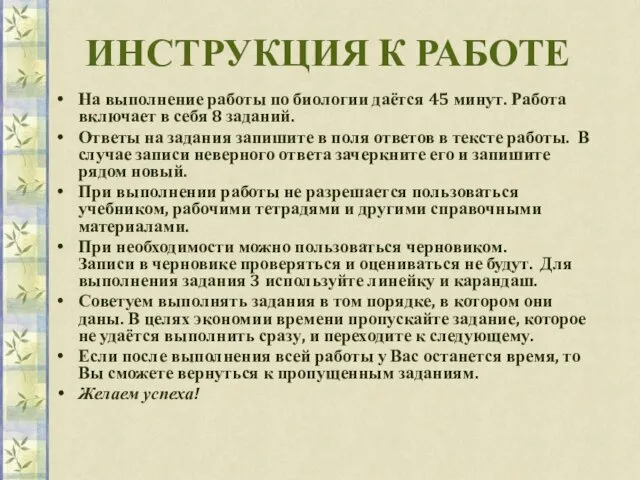 ИНСТРУКЦИЯ К РАБОТЕ

• На выполнение работы по биологии даётся 45 минут. Работа включает в себя 8 заданий.
• Ответы на задания запишите в поля ответов в тексте работы. В случае записи неверного ответа зачеркните его и запишите рядом новый.
• При выполнении работы не разрешается пользоваться учебником, рабочими тетрадями и другими справочными материалами.
• При необходимости можно пользоваться черновиком. Записи в черновике проверяться и оцениваться не будут. Для выполнения задания 3 используйте линейку и карандаш.
• Советуем выполнять задания в том порядке, в котором они даны. В целях экономии времени пропускайте задание, которое не удаётся выполнить сразу, и переходите к следующему.
• Если после выполнения всей работы у Вас останется время, то Вы сможете вернуться к пропущенным заданиям.
• Желаем успеха!